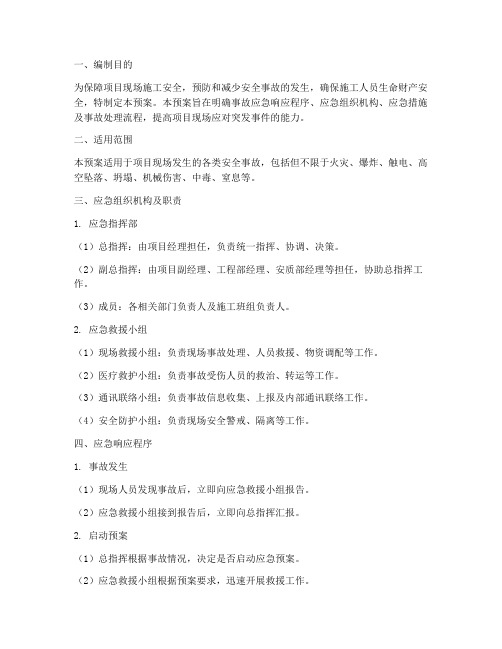 一、编制目的

为保障项目现场施工安全，预防和减少安全事故的发生，确保施工人员生命财产安全，特制定本预案。本预案旨在明确事故应急响应程序、应急组织机构、应急措施及事故处理流程，提高项目现场应对突发事件的能力。

二、适用范围

本预案适用于项目现场发生的各类安全事故，包括但不限于火灾、爆炸、触电、高空坠落、坍塌、机械伤害、中毒、窒息等。

三、应急组织机构及职责

1. 应急指挥部

（1）总指挥：由项目经理担任，负责统一指挥、协调、决策。

（2）副总指挥：由项目副经理、工程部经理、安质部经理等担任，协助总指挥工作。

（3）成员：各相关部门负责人及施工班组负责人。

2. 应急救援小组

（1）现场救援小组：负责现场事故处理、人员救援、物资调配等工作。

（2）医疗救护小组：负责事故受伤人员的救治、转运等工作。

（3）通讯联络小组：负责事故信息收集、上报及内部通讯联络工作。

（4）安全防护小组：负责现场安全警戒、隔离等工作。

四、应急响应程序

1. 事故发生

（1）现场人员发现事故后，立即向应急救援小组报告。

（2）应急救援小组接到报告后，立即向总指挥汇报。

2. 启动预案

（1）总指挥根据事故情况，决定是否启动应急预案。

（2）应急救援小组根据预案要求，迅速开展救援工作。